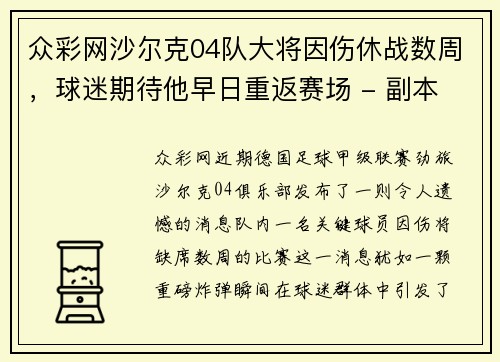 众彩网沙尔克04队大将因伤休战数周，球迷期待他早日重返赛场 - 副本

众彩网近期德国足球甲级联赛劲旅沙尔克04俱乐部发布了一则令人遗憾的消息队内一名关键球员因伤将缺席数周的比赛这一消息犹如一颗重磅炸弹瞬间在球迷群体中引发了